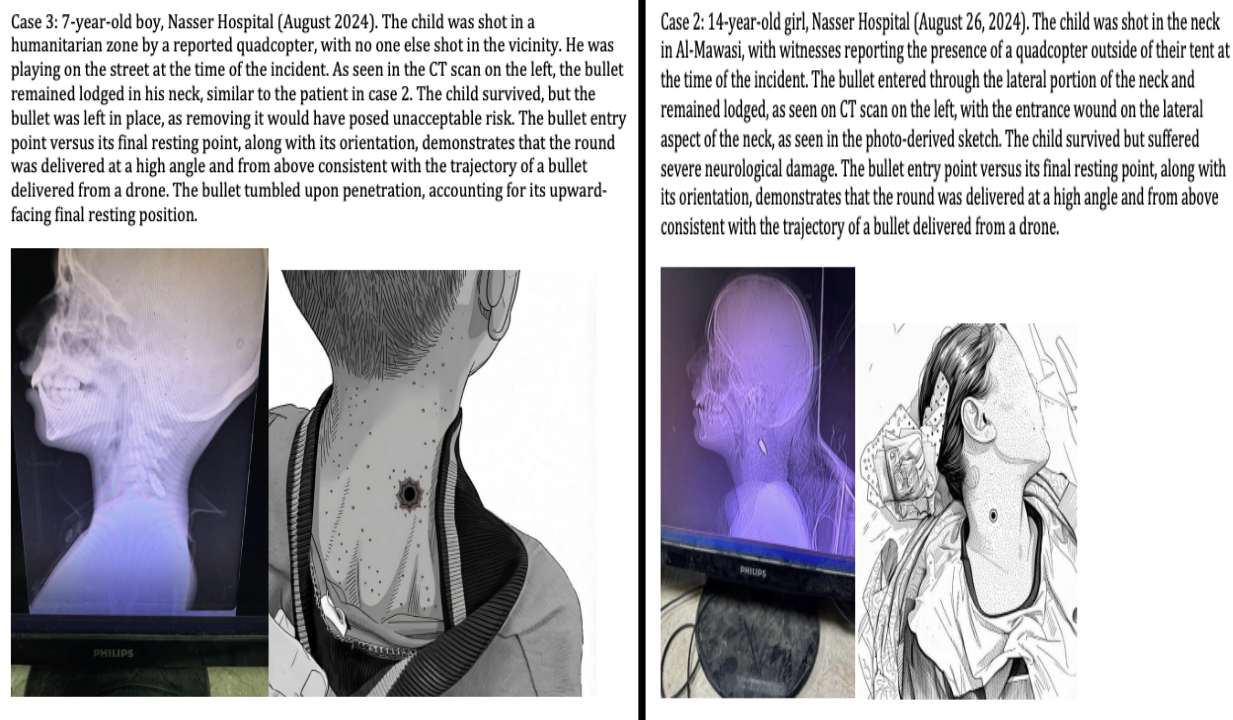 Case 3: 7-year-old boy, Nasser Hospital (August 2024). The child was shot in a humanitarian zone by a reported quadcopter, with no one else shot in the vicinity. He was playing on the street at the time of the incident. As seen in the CT scan on the left, the bullet remained lodged in his neck, similar to the patient in case 2. The child survived, but the bullet was left in place, as removing it would have posed unacceptable risk. The bullet entry point versus its final resting point, along with its orientation, demonstrates that the round was delivered at a high angle and from above consistent with the trajectory of a bullet delivered from a drone. The bullet tumbled upon penetration, accounting for its upward-facing final resting position.

PHILIPS

Case 2: 14-year-old girl, Nasser Hospital (August 26, 2024). The child was shot in the neck in Al-Mawasi, with witnesses reporting the presence of a quadcopter outside of their tent at the time of the incident. The bullet entered through the lateral portion of the neck and remained lodged, as seen on CT scan on the left, with the entrance wound on the lateral aspect of the neck, as seen in the photo-derived sketch. The child survived but suffered severe neurological damage. The bullet entry point versus its final resting point, along with its orientation, demonstrates that the round was delivered at a high angle and from above consistent with the trajectory of a bullet delivered from a drone.

PHILIPS